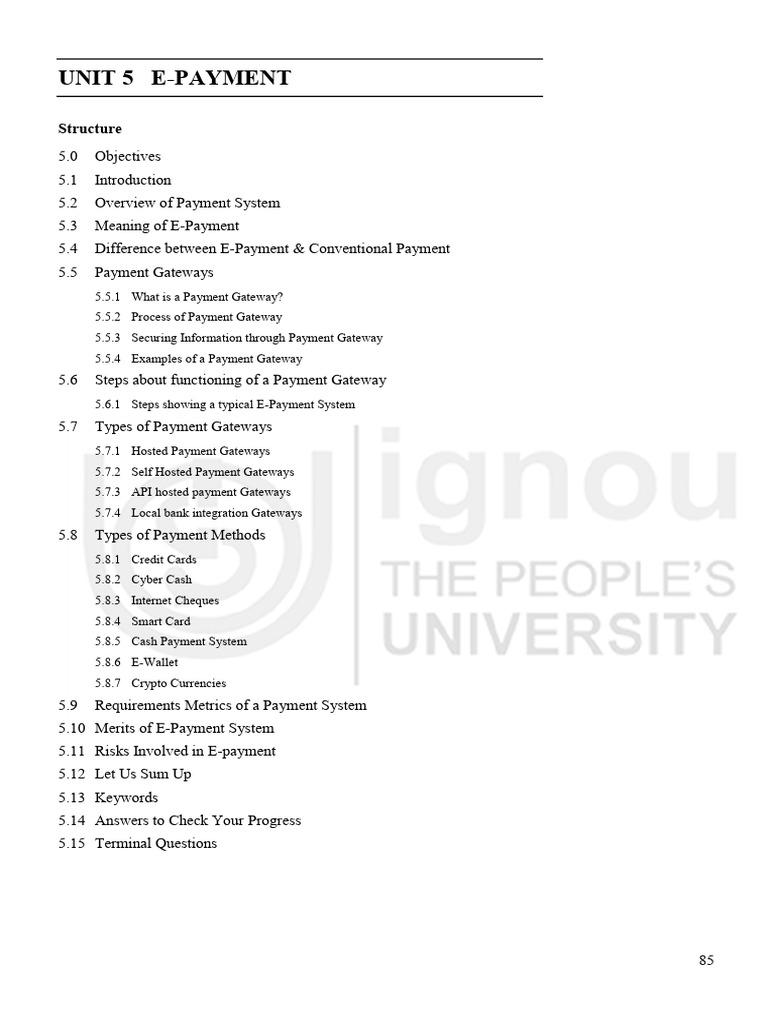 UNIT 5 E-PAYMENT

Structure

5.0 Objectives
5.1 Introduction
5.2 Overview of Payment System
5.3 Meaning of E-Payment
5.4 Difference between E-Payment & Conventional Payment
5.5 Payment Gateways
5.5.1 What is a Payment Gateway?
5.5.2 Process of Payment Gateway
5.5.3 Securing Information through Payment Gateway
5.5.4 Examples of a Payment Gateway
5.6 Steps about functioning of a Payment Gateway
5.6.1 Steps showing a typical E-Payment System
5.7 Types of Payment Gateways
5.7.1 Hosted Payment Gateways
5.7.2 Self Hosted Payment Gateways
5.7.3 API hosted payment Gateways
5.7.4 Local bank integration Gateways
5.8 Types of Payment Methods
5.8.1 Credit Cards
5.8.2 Cyber Cash
5.8.3 Internet Cheques
5.8.4 Smart Card
5.8.5 Cash Payment System
5.8.6 E-Wallet
5.8.7 Crypto Currencies
5.9 Requirements Metrics of a Payment System
5.10 Merits of E-Payment System
5.11 Risks Involved in E-payment
5.12 Let Us Sum Up
5.13 Keywords
5.14 Answers to Check Your Progress
5.15 Terminal Questions

ignou
THE PEOPLE'S
UNIVERSITY

85